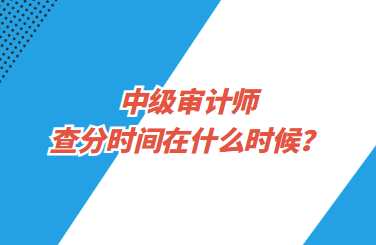 中级审计师
查分时间在什么时候？